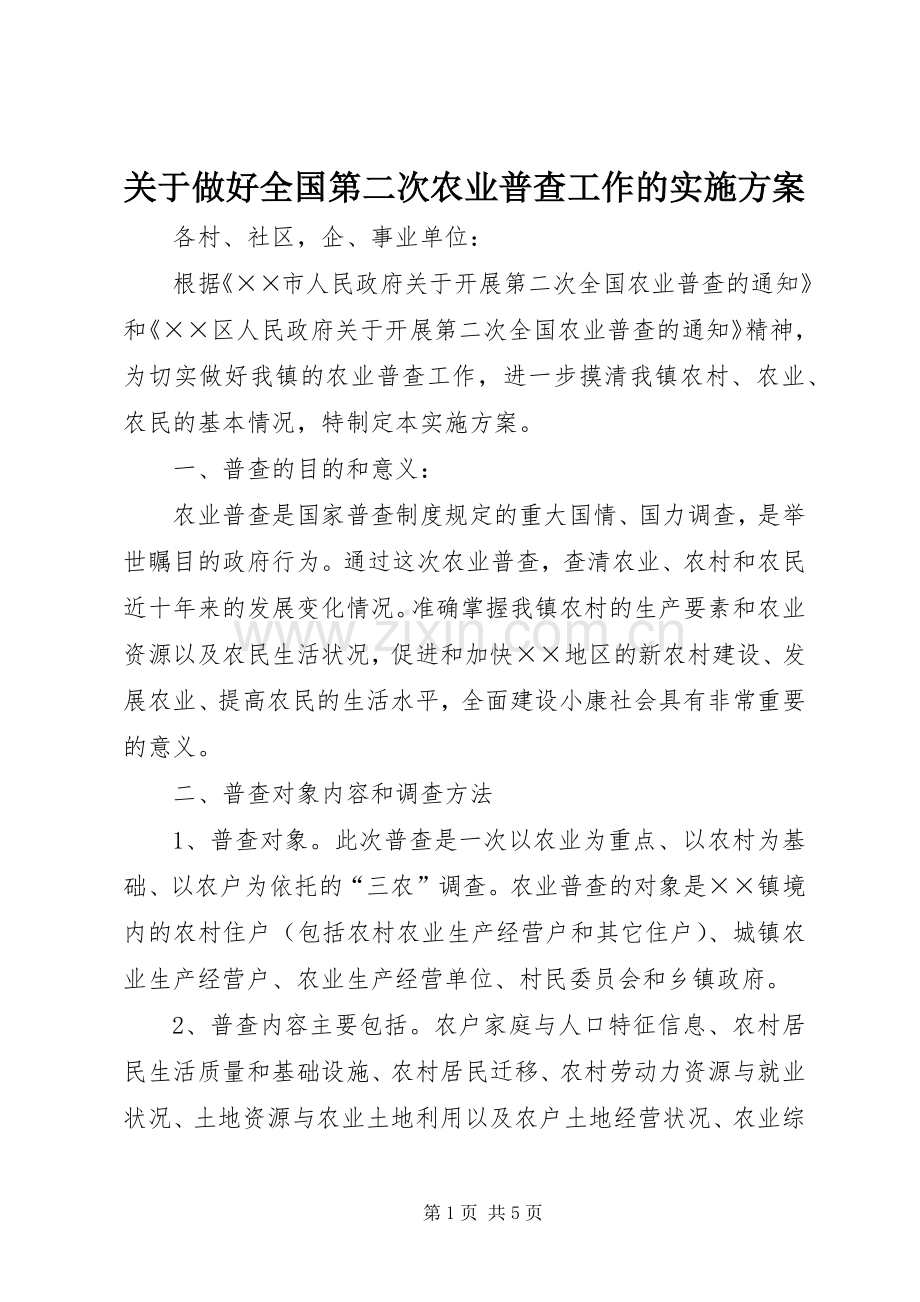 关于做好全国第二次农业普查工作的实施方案

各村、社区，企、事业单位：

根据《××市人民政府关于开展第二次全国农业普查的通知》和《××区人民政府关于开展第二次全国农业普查的通知》精神，为切实做好我镇的农业普查工作，进一步摸清我镇农村、农业、农民的基本情况，特制定本实施方案。

一、普查的目的和意义：

农业普查是国家普查制度规定的重大国情、国力调查，是举世瞩目的政府行为。通过这次农业普查，查清农业、农村和农民近十年来的发展变化情况。准确掌握我镇农村的生产要素和农业资源以及农民生活状况，促进和加快××地区的新农村建设、发展农业、提高农民的生活水平，全面建设小康社会具有非常重要的意义。

二、普查对象内容和调查方法

1、普查对象。此次普查是一次以农业为重点、以农村为基础、以农户为依托的“三农”调查。农业普查的对象是××镇境内的农村住户（包括农村农业生产经营户和其它住户）、城镇农业生产经营户、农业生产经营单位、村民委员会和乡镇政府。

2、普查内容主要包括。农户家庭与人口特征信息、农村居民生活质量和基础设施、农村居民迁移、农村劳动力资源与就业状况、土地资源与农业土地利用以及农户土地经营状况、农业综

第1页 共5页

www.zixin.com.cn